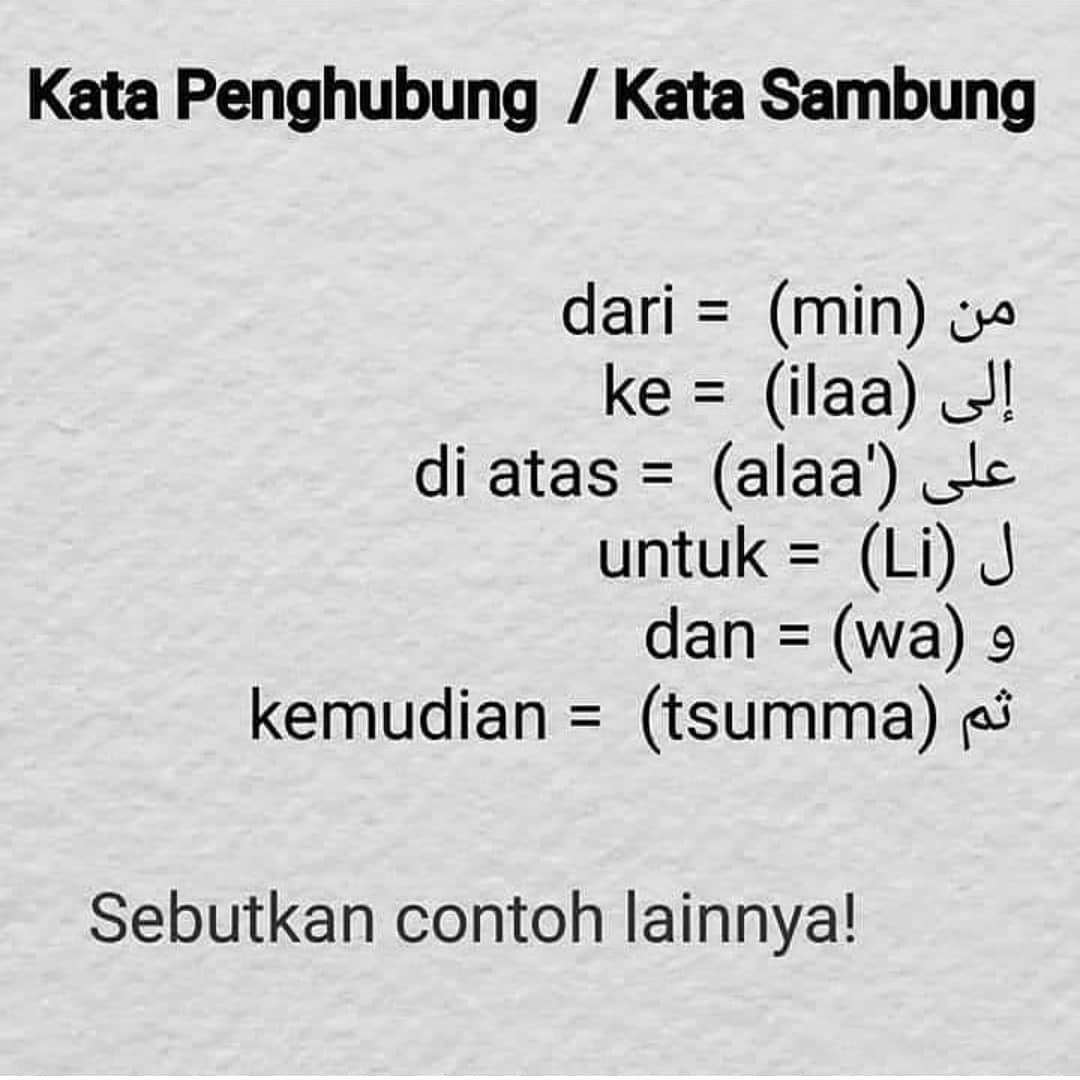 Kata Penghubung / Kata Sambung

dari = (min) من
ke = (ilaa) إلى
di atas = (alaa') على
untuk = (Li) ل
dan = (wa) و
kemudian = (tsumma) ثم

Sebutkan contoh lainnya!